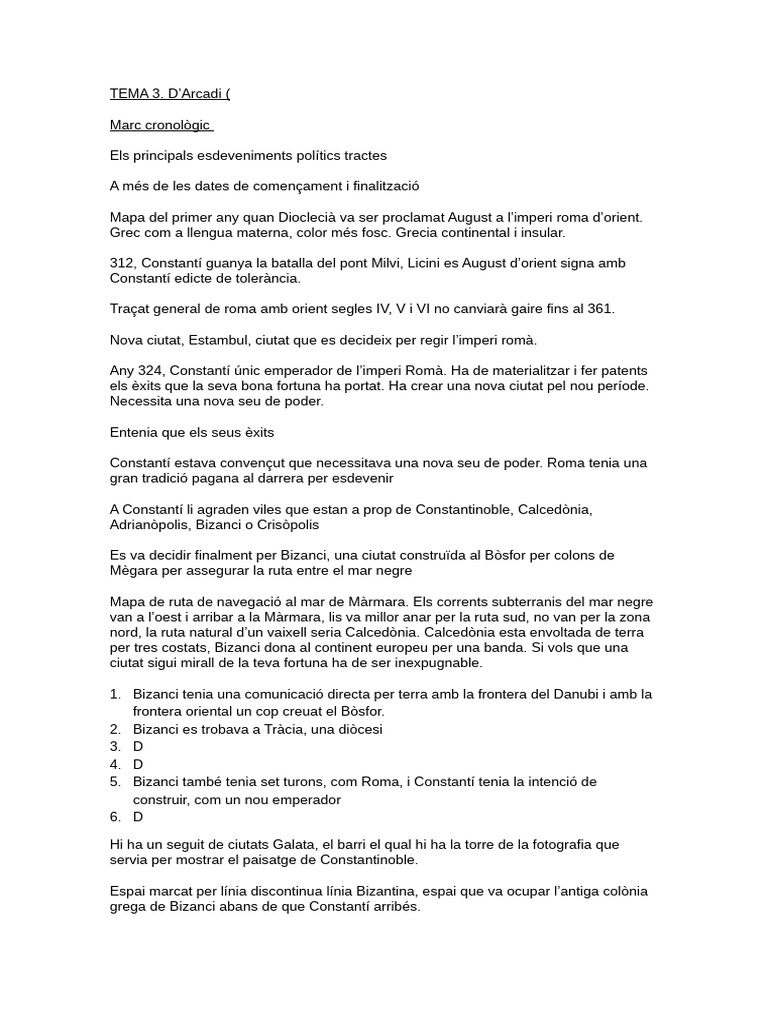 TEMA 3. D'Arcadi (

Marc cronològic

Els principals esdeveniments polítics tractes

A més de les dates de començament i finalització

Mapa del primer any quan Dioclecià va ser proclamat August a l'imperi roma d'orient. Grec com a llengua materna, color més fosc. Grecia continental i insular.

312, Constantí guanya la batalla del pont Milvi, Licini es August d'orient signa amb Constantí edicte de tolerància.

Traçat general de roma amb orient segles IV, V i VI no canviarà gaire fins al 361.

Nova ciutat, Estambul, ciutat que es decideix per regir l'imperi romà.

Any 324, Constantí únic emperador de l'imperi Romà. Ha de materialitzar i fer patents els èxits que la seva bona fortuna ha portat. Ha crear una nova ciutat pel nou període. Necessita una nova seu de poder.

Entenia que els seus èxits

Constantí estava convençut que necessitava una nova seu de poder. Roma tenia una gran tradició pagana al darrera per esdevenir

A Constantí li agraden viles que estan a prop de Constantinoble, Calcedònia, Adrianòpolis, Bizanci o Crisòpolis

Es va decidir finalment per Bizanci, una ciutat construïda al Bòsfor per colons de Mègara per assegurar la ruta entre el mar negre

Mapa de ruta de navegació al mar de Màrmara. Els corrents subterranis del mar negre van a l'oest i arribar a la Màrmara, lis va millor anar per la ruta sud, no van per la zona nord, la ruta natural d'un vaixell seria Calcedònia. Calcedònia esta envoltada de terra per tres costats, Bizanci dona al continent europeu per una banda. Si vols que una ciutat sigui mirall de la teva fortuna ha de ser inexpugnable.

1. Bizanci tenia una comunicació directa per terra amb la frontera del Danubi i amb la frontera oriental un cop creuat el Bòsfor.
2. Bizanci es trobava a Tràcia, una diòcesi
3. D
4. D
5. Bizanci també tenia set turons, com Roma, i Constantí tenia la intenció de construir, com un nou emperador
6. D

Hi ha un seguit de ciutats Galata, el barri el qual hi ha la torre de la fotografia que servia per mostrar el paisatge de Constantinoble.

Espai marcat per línia discontinua línia Bizantina, espai que va ocupar l'antiga colònia grega de Bizanci abans de que Constantí arribés.